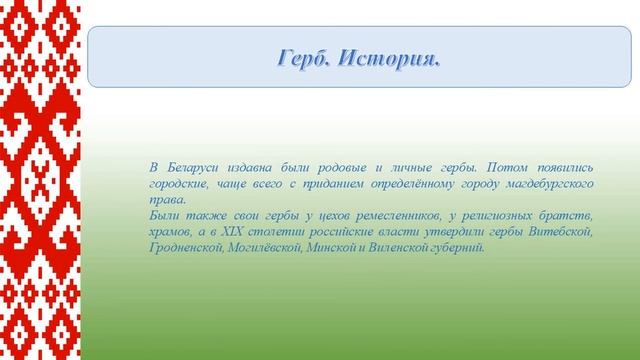 Герб. История.

В Беларуси издавна были родовые и личные гербы. Потом появились городские, чаще всего с приданием определённому городу магдебургского права.
Были также свои гербы у цехов ремесленников, у религиозных братств, храмов, а в XIX столетии российские власти утвердили гербы Витебской, Гродненской, Могилёвской, Минской и Виленской губерний.